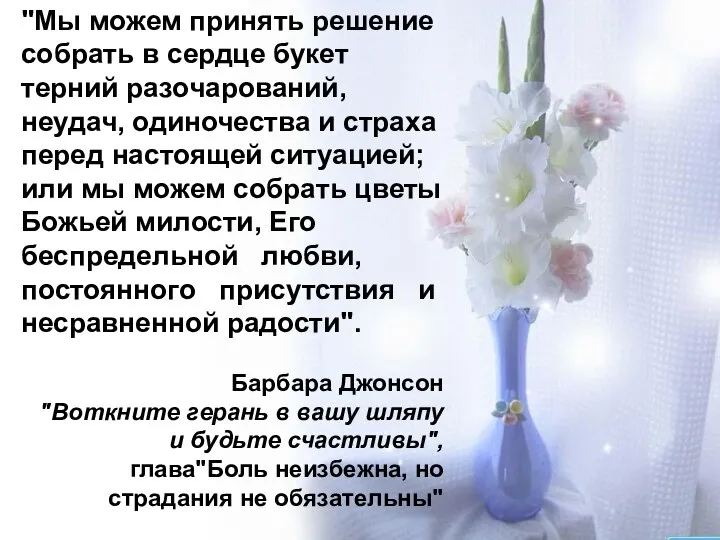 "Мы можем принять решение собрать в сердце букет терний разочарований, неудач, одиночества и страха перед настоящей ситуацией; или мы можем собрать цветы Божьей милости, Его беспредельной любви, постоянного присутствия и несравненной радости".

Барбара Джонсон
"Воткните герань в вашу шляпу и будьте счастливы",
глава"Боль неизбежна, но страдания не обязательны"